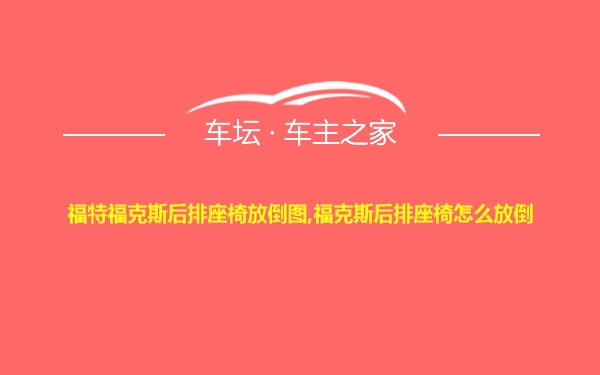 车坛 · 车主之家

福特福克斯后排座椅放倒图,福克斯后排座椅怎么放倒